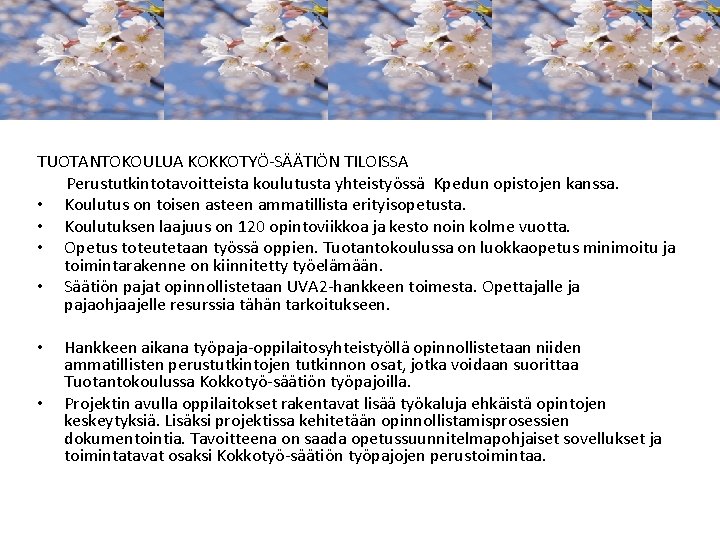 TUOTANTOKOULUA KOKKOTYÖ-SÄÄTIÖN TILOISSA

Perustutkintotavoitteista koulutusta yhteistyössä Kpedun opistojen kanssa.

• Koulutus on toisen asteen ammatillista erityisopetusta.
• Koulutuksen laajuus on 120 opintoviikkoa ja kesto noin kolme vuotta.
• Opetus toteutetaan työssä oppien. Tuotantokoulussa on luokkaopetus minimoitu ja toimintarakenne on kiinnitetty työelämään.
• Säätiön pajat opinnollistetaan UVA2-hankkeen toimesta. Opettajalle ja pajaohjaajelle resurssia tähän tarkoitukseen.

• Hankkeen aikana työpaja-oppilaitosyhteistyöllä opinnollistetaan niiden ammatillisten perustutkintojen tutkinnon osat, jotka voidaan suorittaa Tuotantokoulussa Kokkotyö-säätiön työpajoilla.
• Projektin avulla oppilaitokset rakentavat lisää työkaluja ehkäistä opintojen keskeytyksiä. Lisäksi projektissa kehitetään opinnollistamisprosessien dokumentointia. Tavoitteena on saada opetussuunnitelmapohjaiset sovellukset ja toimintatavat osaksi Kokkotyö-säätiön työpajojen perustoimintaa.